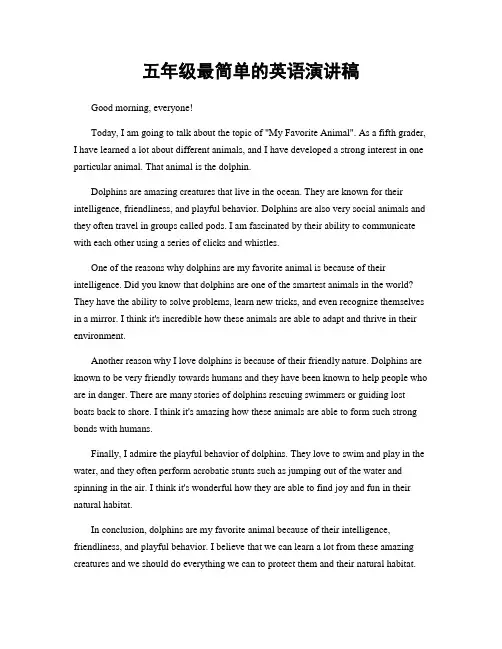 五年级最简单的英语演讲稿

Good morning, everyone!

Today, I am going to talk about the topic of "My Favorite Animal". As a fifth grader, I have learned a lot about different animals, and I have developed a strong interest in one particular animal. That animal is the dolphin.

Dolphins are amazing creatures that live in the ocean. They are known for their intelligence, friendliness, and playful behavior. Dolphins are also very social animals and they often travel in groups called pods. I am fascinated by their ability to communicate with each other using a series of clicks and whistles.

One of the reasons why dolphins are my favorite animal is because of their intelligence. Did you know that dolphins are one of the smartest animals in the world? They have the ability to solve problems, learn new tricks, and even recognize themselves in a mirror. I think it's incredible how these animals are able to adapt and thrive in their environment.

Another reason why I love dolphins is because of their friendly nature. Dolphins are known to be very friendly towards humans and they have been known to help people who are in danger. There are many stories of dolphins rescuing swimmers or guiding lost boats back to shore. I think it's amazing how these animals are able to form such strong bonds with humans.

Finally, I admire the playful behavior of dolphins. They love to swim and play in the water, and they often perform acrobatic stunts such as jumping out of the water and spinning in the air. I think it's wonderful how they are able to find joy and fun in their natural habitat.

In conclusion, dolphins are my favorite animal because of their intelligence, friendliness, and playful behavior. I believe that we can learn a lot from these amazing creatures and we should do everything we can to protect them and their natural habitat.